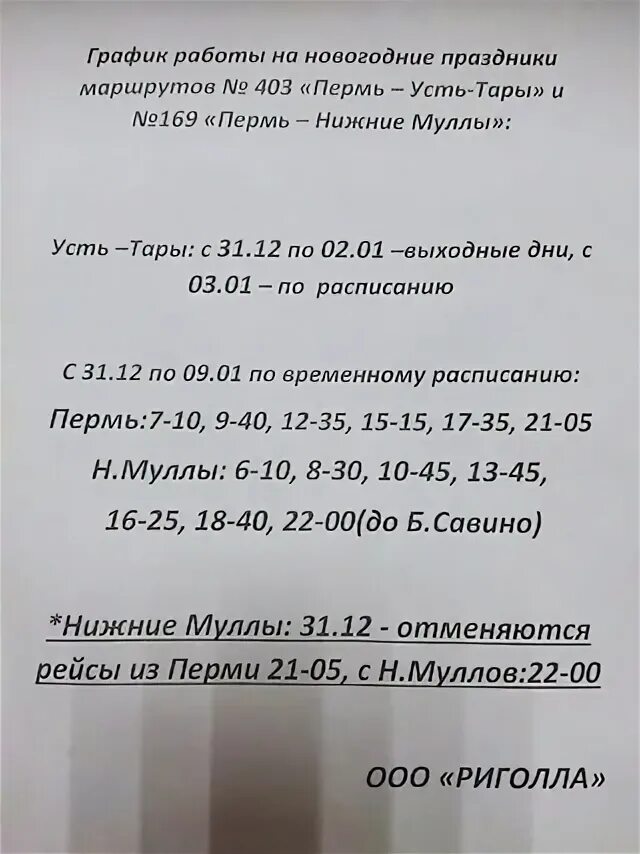 График работы на новогодние праздники маршрутов № 403 «Пермь – Усть-Тары» и №169 «Пермь – Нижние Муллы»:

Усть –Тары: с 31.12 по 02.01 –выходные дни, с 03.01 – по расписанию

С 31.12 по 09.01 по временному расписанию:
Пермь:7-10, 9-40, 12-35, 15-15, 17-35, 21-05
Н.Муллы: 6-10, 8-30, 10-45, 13-45, 16-25, 18-40, 22-00(до Б.Савино)

*Нижние Муллы: 31.12 - отменяются рейсы из Перми 21-05, с Н.Муллов:22-00

ООО «РИГОЛЛА»